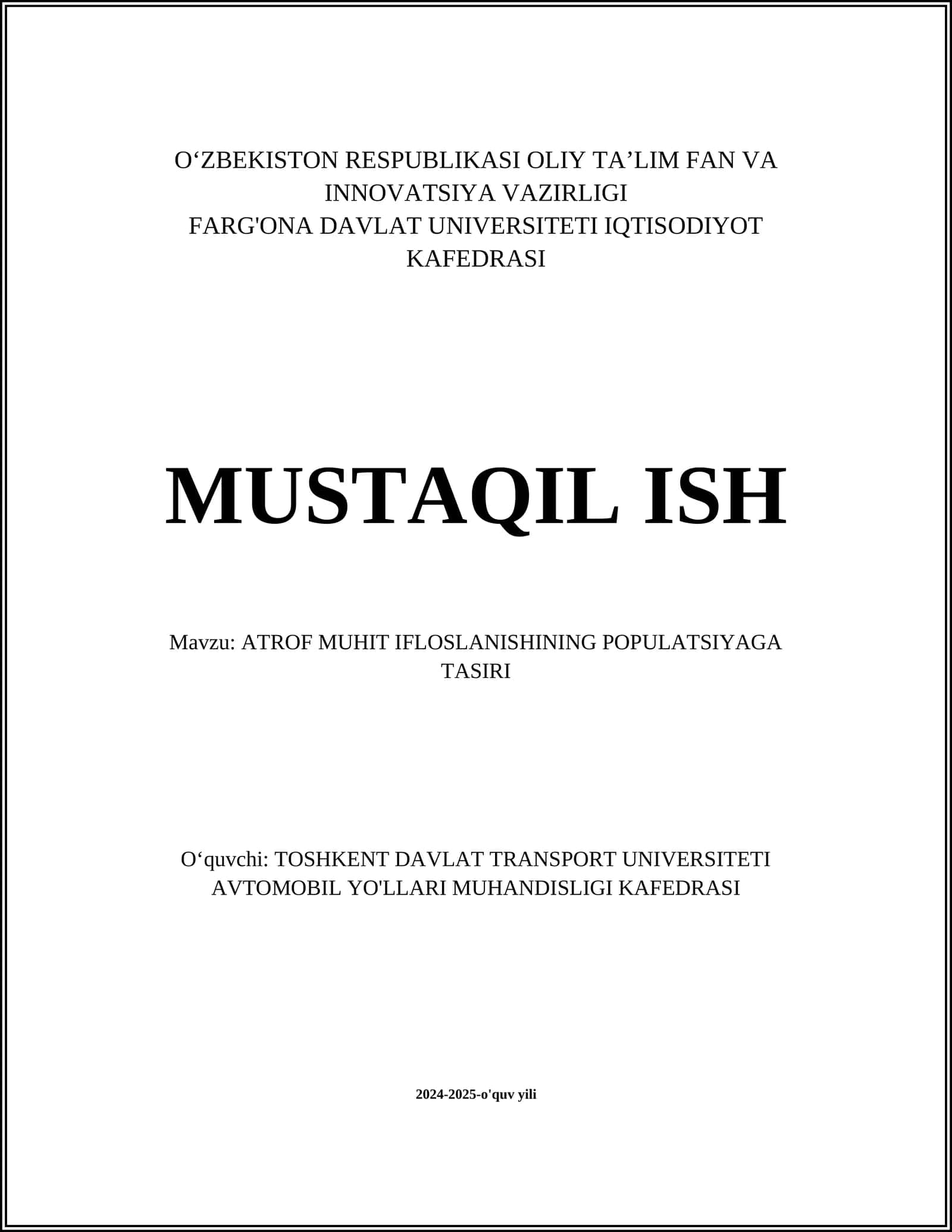 O‘ZBEKISTON RESPUBLIKASI OLIY TA’LIM FAN VA INNOVATSIYA VAZIRLIGI
FARG'ONA DAVLAT UNIVERSITETI IQTISODIYOT KAFEDRASI

MUSTAQIL ISH

Mavzu: ATROF MUHIT IFLOSLANISHINING POPULATSIYAGA TASIRI

O‘quvchi: TOSHKENT DAVLAT TRANSPORT UNIVERSITETI AVTOMOBIL YO'LLARI MUHANDISLIGI KAFEDRASI

2024-2025-o'quv yili